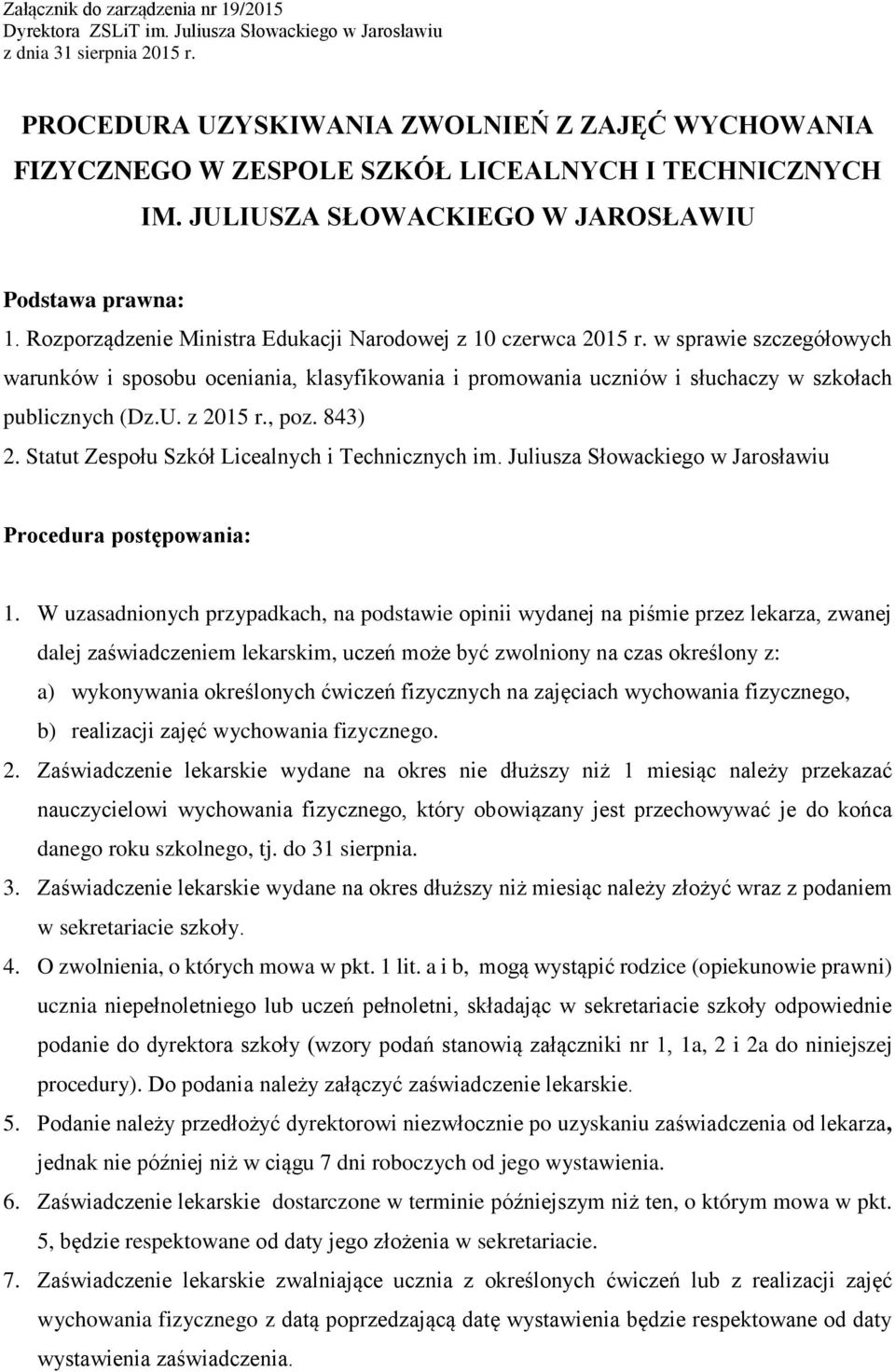 Załącznik do zarządzenia nr 19/2015
Dyrektora ZSLiT im. Juliusza Słowackiego w Jarosławiu
z dnia 31 sierpnia 2015 r.

PROCEDURA UZYSKIWANIA ZWOLNIEŃ Z ZAJĘĆ WYCHOWANIA FIZYCZNEGO W ZESPOLE SZKÓŁ LICEALNYCH I TECHNICZNYCH IM. JULIUSZA SŁOWACKIEGO W JAROSŁAWIU

Podstawa prawna:
1. Rozporządzenie Ministra Edukacji Narodowej z 10 czerwca 2015 r. w sprawie szczegółowych warunków i sposobu oceniania, klasyfikowania i promowania uczniów i słuchaczy w szkołach publicznych (Dz.U. z 2015 r., poz. 843)
2. Statut Zespołu Szkół Licealnych i Technicznych im. Juliusza Słowackiego w Jarosławiu

Procedura postępowania:

1. W uzasadnionych przypadkach, na podstawie opinii wydanej na piśmie przez lekarza, zwanej dalej zaświadczeniem lekarskim, uczeń może być zwolniony na czas określony z:
a) wykonywania określonych ćwiczeń fizycznych na zajęciach wychowania fizycznego,
b) realizacji zajęć wychowania fizycznego.
2. Zaświadczenie lekarskie wydane na okres nie dłuższy niż 1 miesiąc należy przekazać nauczycielowi wychowania fizycznego, który obowiązany jest przechowywać je do końca danego roku szkolnego, tj. do 31 sierpnia.
3. Zaświadczenie lekarskie wydane na okres dłuższy niż miesiąc należy złożyć wraz z podaniem w sekretariacie szkoły.
4. O zwolnienia, o których mowa w pkt. 1 lit. a i b, mogą wystąpić rodzice (opiekunowie prawni) ucznia niepełnoletniego lub uczeń pełnoletni, składając w sekretariacie szkoły odpowiednie podanie do dyrektora szkoły (wzory podań stanowią załączniki nr 1, 1a, 2 i 2a do niniejszej procedury). Do podania należy załączyć zaświadczenie lekarskie.
5. Podanie należy przedłożyć dyrektorowi niezwłocznie po uzyskaniu zaświadczenia od lekarza, jednak nie później niż w ciągu 7 dni roboczych od jego wystawienia.
6. Zaświadczenie lekarskie dostarczone w terminie późniejszym niż ten, o którym mowa w pkt. 5, będzie respektowane od daty jego złożenia w sekretariacie.
7. Zaświadczenie lekarskie zwalniające ucznia z określonych ćwiczeń lub z realizacji zajęć wychowania fizycznego z datą poprzedzającą datę wystawienia będzie respektowane od daty wystawienia zaświadczenia.